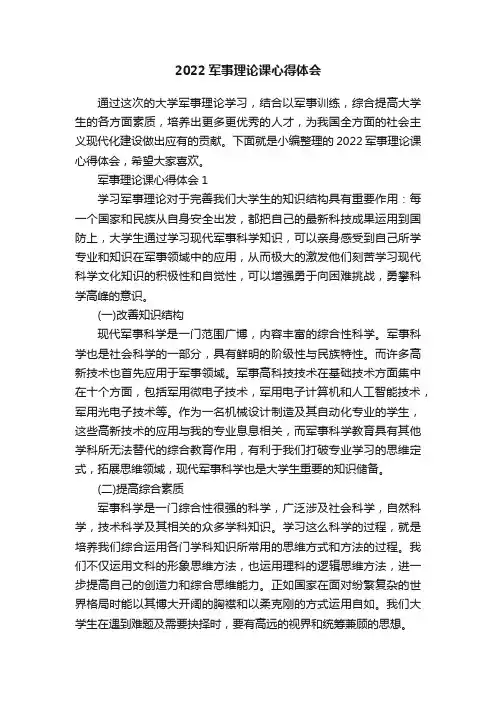 2022 军事理论课心得体会

通过这次的大学军事理论学习，结合以军事训练，综合提高大学生的各方面素质，培养出更多更优秀的人才，为我国全方面的社会主义现代化建设做出应有的贡献。下面就是小编整理的 2022 军事理论课心得体会，希望大家喜欢。

军事理论课心得体会 1

学习军事理论对于完善我们大学生的知识结构具有重要作用：每一个国家和民族从自身安全出发，都把自己的最新科技成果运用到国防上，大学生通过学习现代军事科学知识，可以亲身感受到自己所学专业和知识在军事领域中的应用，从而极大的激发他们刻苦学习现代科学文化知识的积极性和自觉性，可以增强勇于向困难挑战，勇攀科学高峰的意识。

(一)改善知识结构

现代军事科学是一门范围广博，内容丰富的综合性科学。军事科学也是社会科学的一部分，具有鲜明的阶级性与民族特性。而许多高新技术也首先应用于军事领域。军事高科技技术在基础技术方面集中在十个方面，包括军用微电子技术，军用电子计算机和人工智能技术，军用光电子技术等。作为一名机械设计制造及其自动化专业的学生，这些高新技术的应用与我的专业息息相关，而军事科学教育具有其他学科所无法替代的综合教育作用，有利于我们打破专业学习的思维定式，拓展思维领域，现代军事科学也是大学生重要的知识储备。

(二)提高综合素质

军事科学是一门综合性很强的科学，广泛涉及社会科学，自然科学，技术科学及其相关的众多学科知识。学习这么科学的过程，就是培养我们综合运用各门学科知识所常用的思维方式和方法的过程。我们不仅运用文科的形象思维方法，也运用理科的逻辑思维方法，进一步提高自己的创造力和综合思维能力。正如国家在面对纷繁复杂的世界格局时能以其博大开阔的胸襟和以柔克刚的方式运用自如。我们大学生在遇到难题及需要抉择时，要有高远的视界和统筹兼顾的思想。